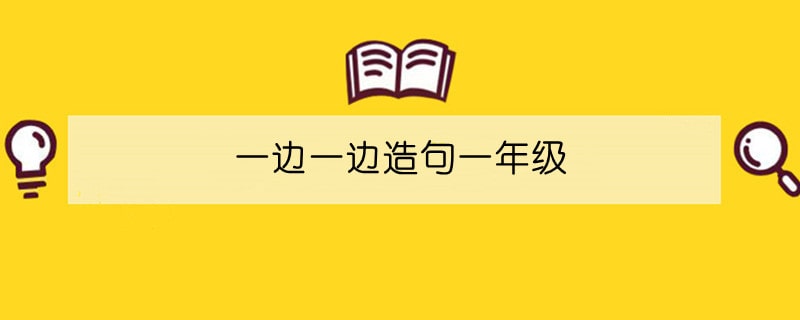 一边一边造句一年级